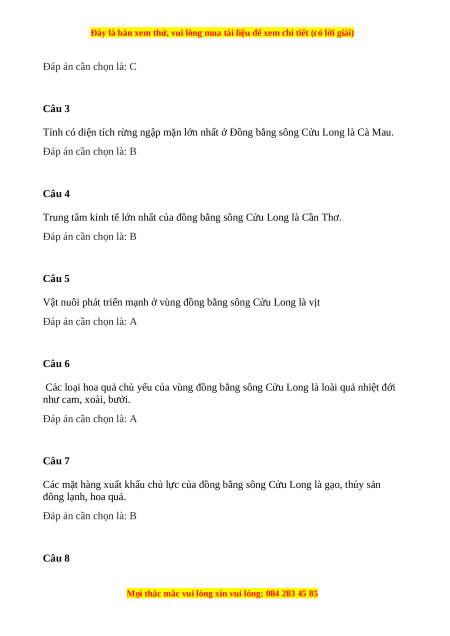 Đây là bản xem thử, vui lòng mua tài liệu để xem chi tiết (có lời giải)

Đáp án cần chọn là: C

Câu 3

Tỉnh có diện tích rừng ngập mặn lớn nhất ở Đồng bằng sông Cửu Long là Cà Mau.

Đáp án cần chọn là: B

Câu 4

Trung tâm kinh tế lớn nhất của đồng bằng sông Cửu Long là Cần Thơ.

Đáp án cần chọn là: B

Câu 5

Vật nuôi phát triển mạnh ở vùng đồng bằng sông Cửu Long là vịt

Đáp án cần chọn là: A

Câu 6

Các loại hoa quả chủ yếu của vùng đồng bằng sông Cửu Long là loài quả nhiệt đới như cam, xoài, bưởi.

Đáp án cần chọn là: A

Câu 7

Các mặt hàng xuất khẩu chủ lực của đồng bằng sông Cửu Long là gạo, thủy sản đông lạnh, hoa quả.

Đáp án cần chọn là: B

Câu 8

Mọi thắc mắc vui lòng xin vui lòng: 084 283 45 85